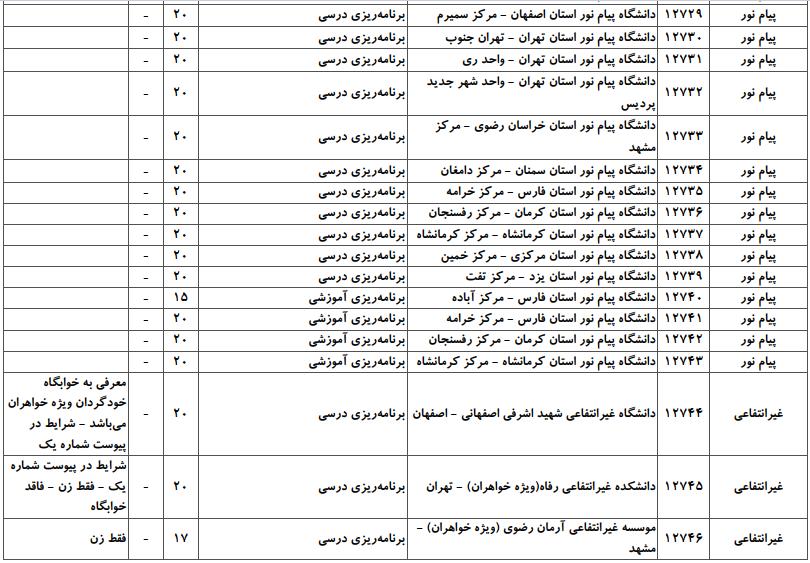 | پیام نور | ۱۲۷۲۹ | دانشگاه پیام نور استان اصفهان - مرکز سمیرم | برنامه‌ریزی درسی | ۲۰ | - | |
|---|---|---|---|---|---|---|
| پیام نور | ۱۲۷۳۰ | دانشگاه پیام نور استان تهران - تهران جنوب | برنامه‌ریزی درسی | ۲۰ | - | |
| پیام نور | ۱۲۷۳۱ | دانشگاه پیام نور استان تهران - واحد ری | برنامه‌ریزی درسی | ۲۰ | - | |
| پیام نور | ۱۲۷۳۲ | دانشگاه پیام نور استان تهران - واحد شهر جدید پردیس | برنامه‌ریزی درسی | ۲۰ | - | |
| پیام نور | ۱۲۷۳۳ | دانشگاه پیام نور استان خراسان رضوی - مرکز مشهد | برنامه‌ریزی درسی | ۲۰ | - | |
| پیام نور | ۱۲۷۳۴ | دانشگاه پیام نور استان سمنان - مرکز دامغان | برنامه‌ریزی درسی | ۲۰ | - | |
| پیام نور | ۱۲۷۳۵ | دانشگاه پیام نور استان فارس - مرکز خرامه | برنامه‌ریزی درسی | ۲۰ | - | |
| پیام نور | ۱۲۷۳۶ | دانشگاه پیام نور استان کرمان - مرکز رفسنجان | برنامه‌ریزی درسی | ۲۰ | - | |
| پیام نور | ۱۲۷۳۷ | دانشگاه پیام نور استان کرمانشاه - مرکز کرمانشاه | برنامه‌ریزی درسی | ۲۰ | - | |
| پیام نور | ۱۲۷۳۸ | دانشگاه پیام نور استان مرکزی - مرکز خمین | برنامه‌ریزی درسی | ۲۰ | - | |
| پیام نور | ۱۲۷۳۹ | دانشگاه پیام نور استان یزد - مرکز تفت | برنامه‌ریزی درسی | ۲۰ | - | |
| پیام نور | ۱۲۷۴۰ | دانشگاه پیام نور استان فارس - مرکز آباده | برنامه‌ریزی آموزشی | ۱۵ | - | |
| پیام نور | ۱۲۷۴۱ | دانشگاه پیام نور استان فارس - مرکز خرامه | برنامه‌ریزی آموزشی | ۲۰ | - | |
| پیام نور | ۱۲۷۴۲ | دانشگاه پیام نور استان کرمان - مرکز رفسنجان | برنامه‌ریزی آموزشی | ۲۰ | - | |
| پیام نور | ۱۲۷۴۳ | دانشگاه پیام نور استان کرمانشاه - مرکز کرمانشاه | برنامه‌ریزی آموزشی | ۲۰ | - | |
| غیرانتفاعی | ۱۲۷۴۴ | دانشگاه غیرانتفاعی شهید اشرفی اصفهانی - اصفهان | برنامه‌ریزی درسی | ۲۰ | - | معرفی به خوابگاه خودگردان ویژه خواهران می‌باشد - شرایط در پیوست شماره یک |
| غیرانتفاعی | ۱۲۷۴۵ | دانشکده غیرانتفاعی رفاه(ویژه خواهران) - تهران | برنامه‌ریزی درسی | ۲۰ | - | شرایط در پیوست شماره یک - فقط زن - فاقد خوابگاه |
| غیرانتفاعی | ۱۲۷۴۶ | موسسه غیرانتفاعی آرمان رضوی (ویژه خواهران) - مشهد | برنامه‌ریزی درسی | ۱۷ | - | فقط زن |